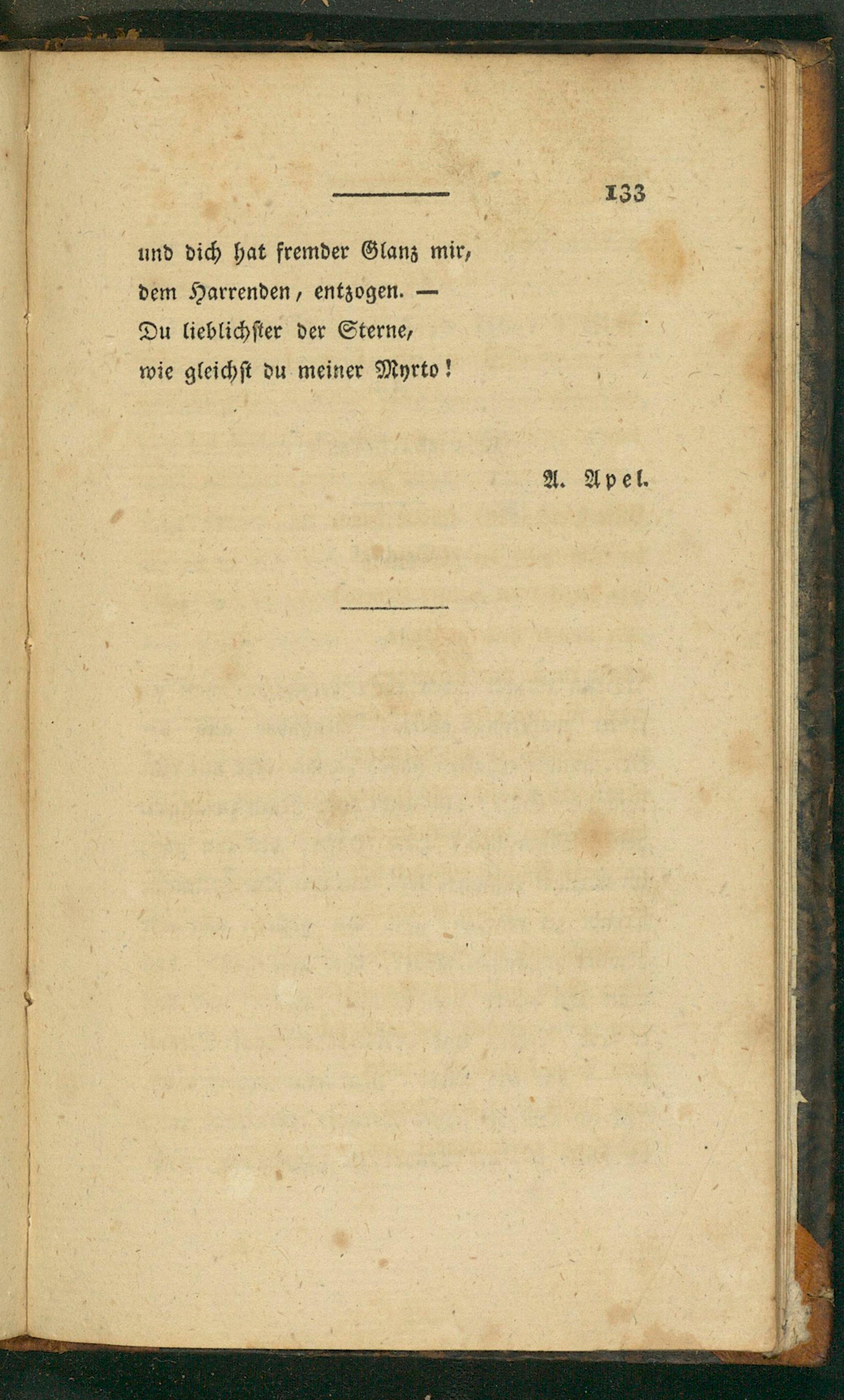 133

und dich hat fremder Glanz mir,
dem Harrenden, entzogen. —
Du lieblichster der Sterne,
wie gleichst du meiner Myrto!

A. Apel.